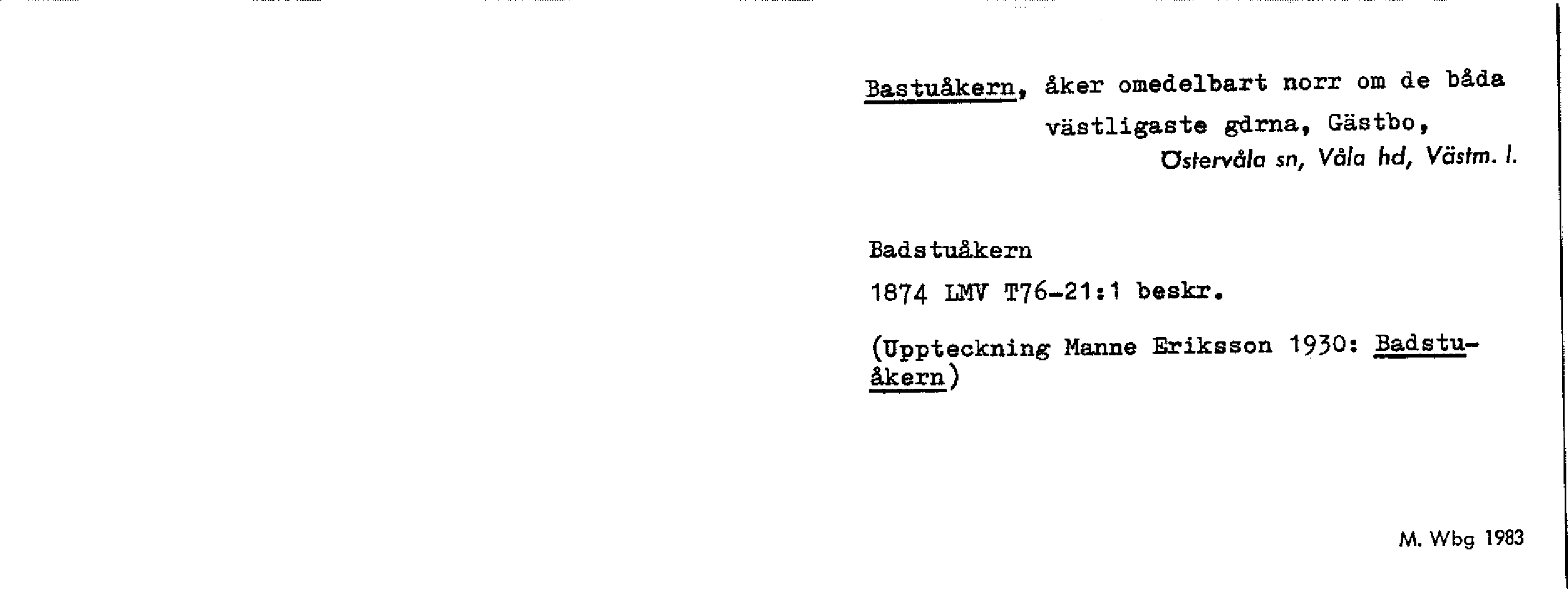 Bastuåkern, åker omedelbart norr om de båda västligaste gdrna, Gästbo,
Östervåla sn, Våla hd, Västm. l.

Badstuåkern
1874 LMV T76-21:1 beskr.

(Uppteckning Manne Eriksson 1930: Badstuåkern)

M. Wbg 1983